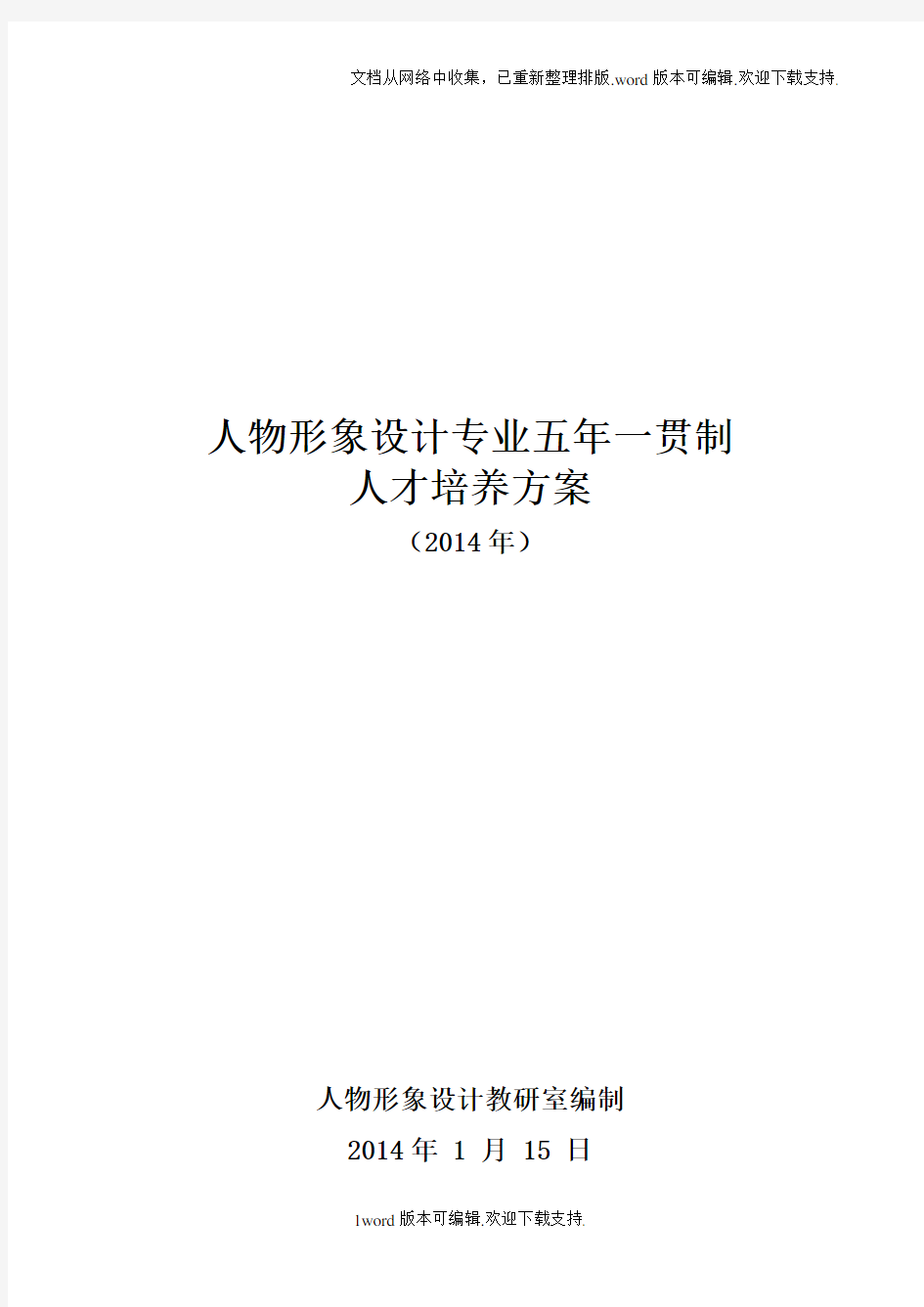 文档从网络中收集，已重新整理排版.word版本可编辑.欢迎下载支持.

人物形象设计专业五年一贯制
人才培养方案
（2014年）

人物形象设计教研室编制
2014年 1 月 15 日

1word版本可编辑.欢迎下载支持.